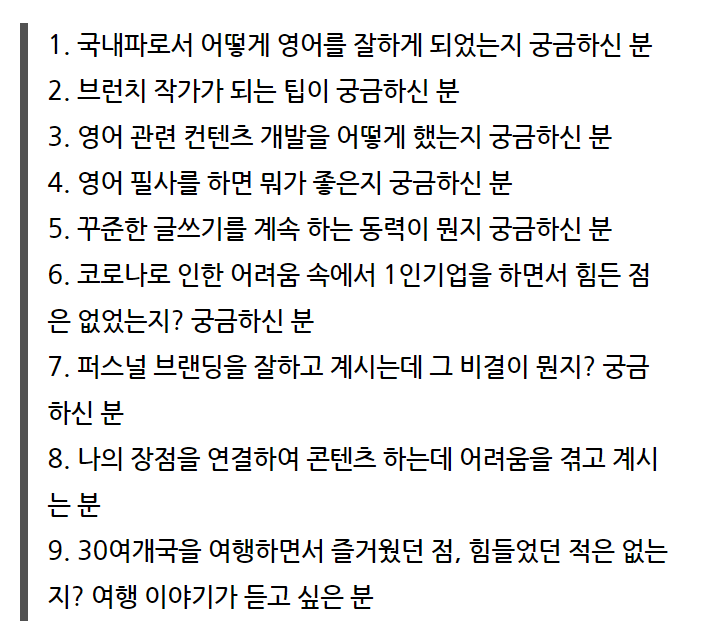 1. 국내파로서 어떻게 영어를 잘하게 되었는지 궁금하신 분
2. 브런치 작가가 되는 팁이 궁금하신 분
3. 영어 관련 컨텐츠 개발을 어떻게 했는지 궁금하신 분
4. 영어 필사를 하면 뭐가 좋은지 궁금하신 분
5. 꾸준한 글쓰기를 계속 하는 동력이 뭔지 궁금하신 분
6. 코로나로 인한 어려움 속에서 1인기업을 하면서 힘든 점은 없었는지? 궁금하신 분
7. 퍼스널 브랜딩을 잘하고 계시는데 그 비결이 뭔지? 궁금하신 분
8. 나의 장점을 연결하여 콘텐츠 하는데 어려움을 겪고 계시는 분
9. 30여개국을 여행하면서 즐거웠던 점, 힘들었던 적은 없는지? 여행 이야기가 듣고 싶은 분